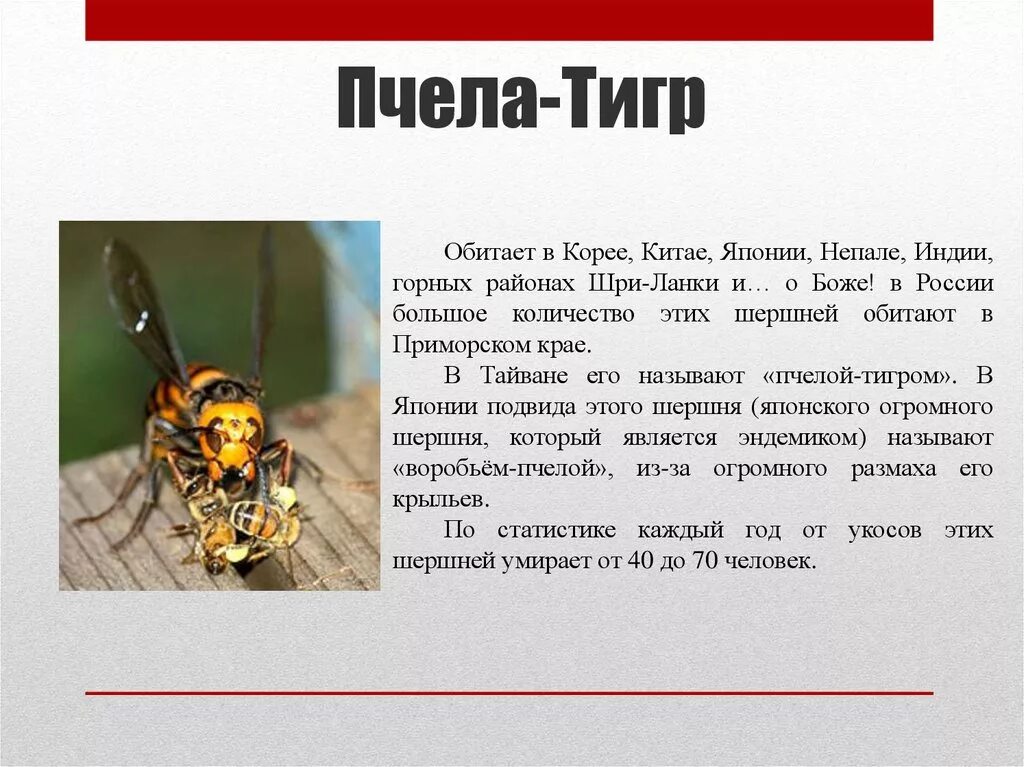 Пчела-Тигр

Обитает в Корее, Китае, Японии, Непале, Индии, горных районах Шри-Ланки и… о Боже! в России большое количество этих шершней обитают в Приморском крае.

В Тайване его называют «пчелой-тигром». В Японии подвида этого шершня (японского огромного шершня, который является эндемиком) называют «воробьём-пчелой», из-за огромного размаха его крыльев.

По статистике каждый год от укосов этих шершней умирает от 40 до 70 человек.